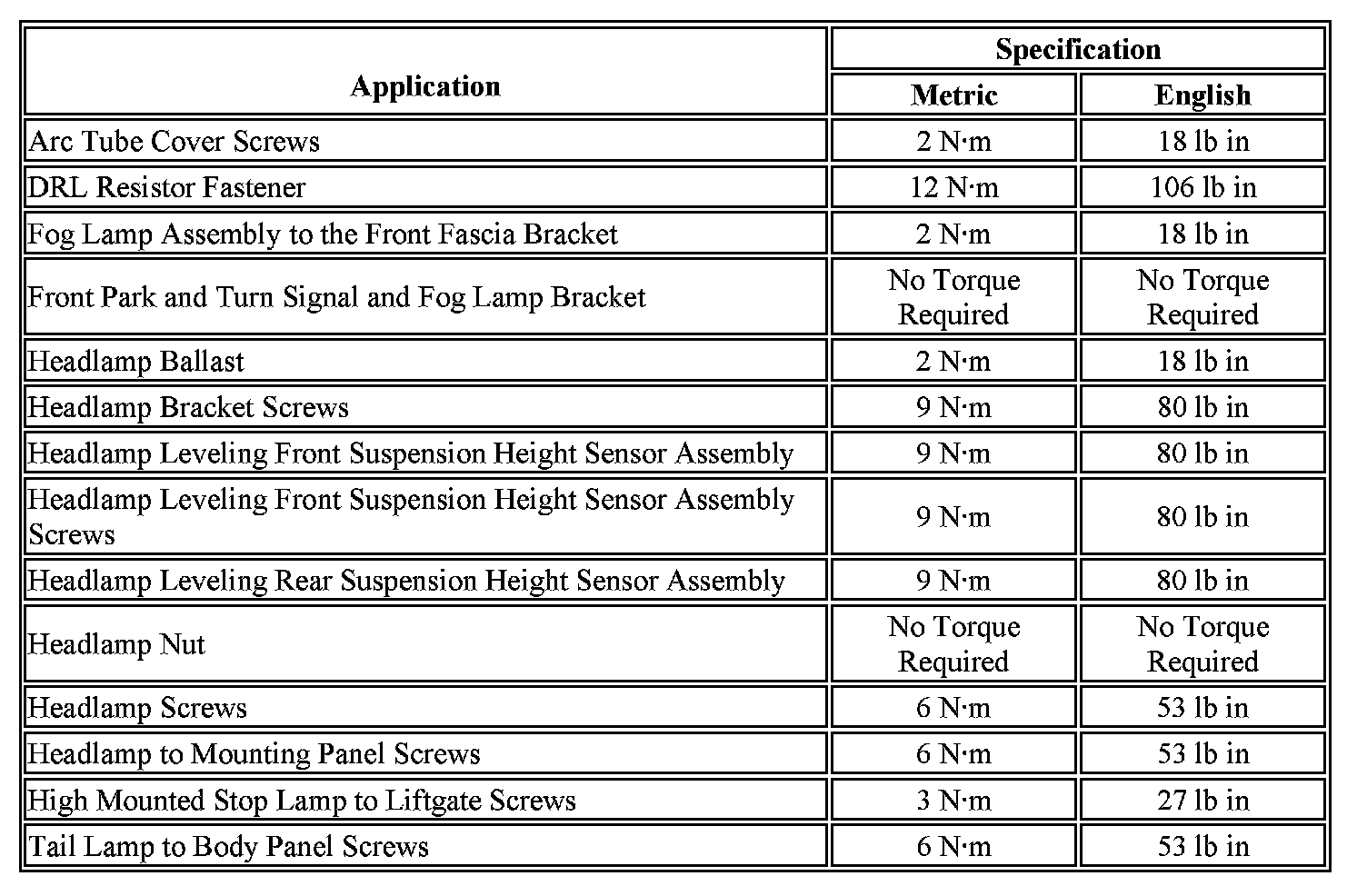 | Application | Specification | |
|---|---|---|
| | Metric | English |
| Arc Tube Cover Screws | 2 N·m | 18 lb in |
| DRL Resistor Fastener | 12 N·m | 106 lb in |
| Fog Lamp Assembly to the Front Fascia Bracket | 2 N·m | 18 lb in |
| Front Park and Turn Signal and Fog Lamp Bracket | No Torque Required | No Torque Required |
| Headlamp Ballast | 2 N·m | 18 lb in |
| Headlamp Bracket Screws | 9 N·m | 80 lb in |
| Headlamp Leveling Front Suspension Height Sensor Assembly | 9 N·m | 80 lb in |
| Headlamp Leveling Front Suspension Height Sensor Assembly Screws | 9 N·m | 80 lb in |
| Headlamp Leveling Rear Suspension Height Sensor Assembly | 9 N·m | 80 lb in |
| Headlamp Nut | No Torque Required | No Torque Required |
| Headlamp Screws | 6 N·m | 53 lb in |
| Headlamp to Mounting Panel Screws | 6 N·m | 53 lb in |
| High Mounted Stop Lamp to Liftgate Screws | 3 N·m | 27 lb in |
| Tail Lamp to Body Panel Screws | 6 N·m | 53 lb in |